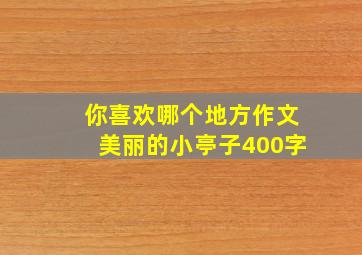 你喜欢哪个地方作文
美丽的小亭子400字